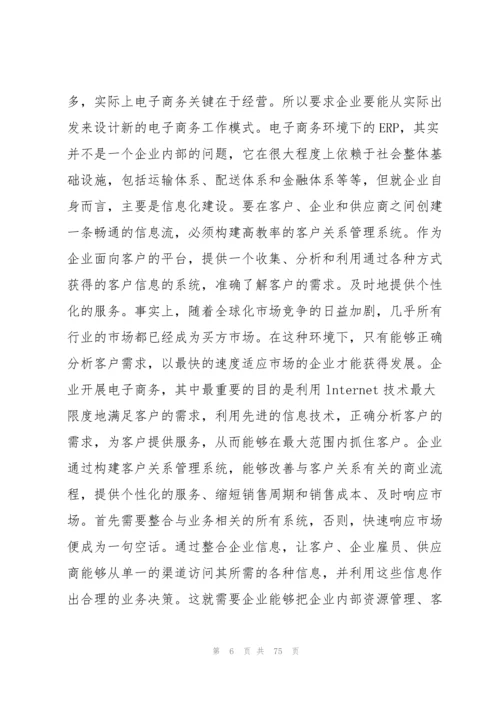 多，实际上电子商务关键在于经营。所以要求企业要能从实际出发来设计新的电子商务工作模式。电子商务环境下的ERP，其实并不是一个企业内部的问题，它在很大程度上依赖于社会整体基础设施，包括运输体系、配送体系和金融体系等等，但就企业自身而言，主要是信息化建设。要在客户、企业和供应商之间创建一条畅通的信息流，必须构建高教率的客户关系管理系统。作为企业面向客户的平台，提供一个收集、分析和利用通过各种方式获得的客户信息的系统，准确了解客户的需求。及时地提供个性化的服务。事实上，随着全球化市场竞争的日益加剧，几乎所有行业的市场都已经成为买方市场。在这种环境下，只有能够正确分析客户需求，以最快的速度适应市场的企业才能获得发展。企业开展电子商务，其中最重要的目的是利用 lnternet 技术最大限度地满足客户的需求，利用先进的信息技术，正确分析客户的需求，为客户提供服务，从而能够在最大范围内抓住客户。企业通过构建客户关系管理系统，能够改善与客户关系有关的商业流程，提供个性化的服务、缩短销售周期和销售成本、及时响应市场。首先需要整合与业务相关的所有系统，否则，快速响应市场便成为一句空话。通过整合企业信息，让客户、企业雇员、供应商能够从单一的渠道访问其所需的各种信息，并利用这些信息作出合理的业务决策。这就需要企业能够把企业内部资源管理、客

第 6 页 共 75 页